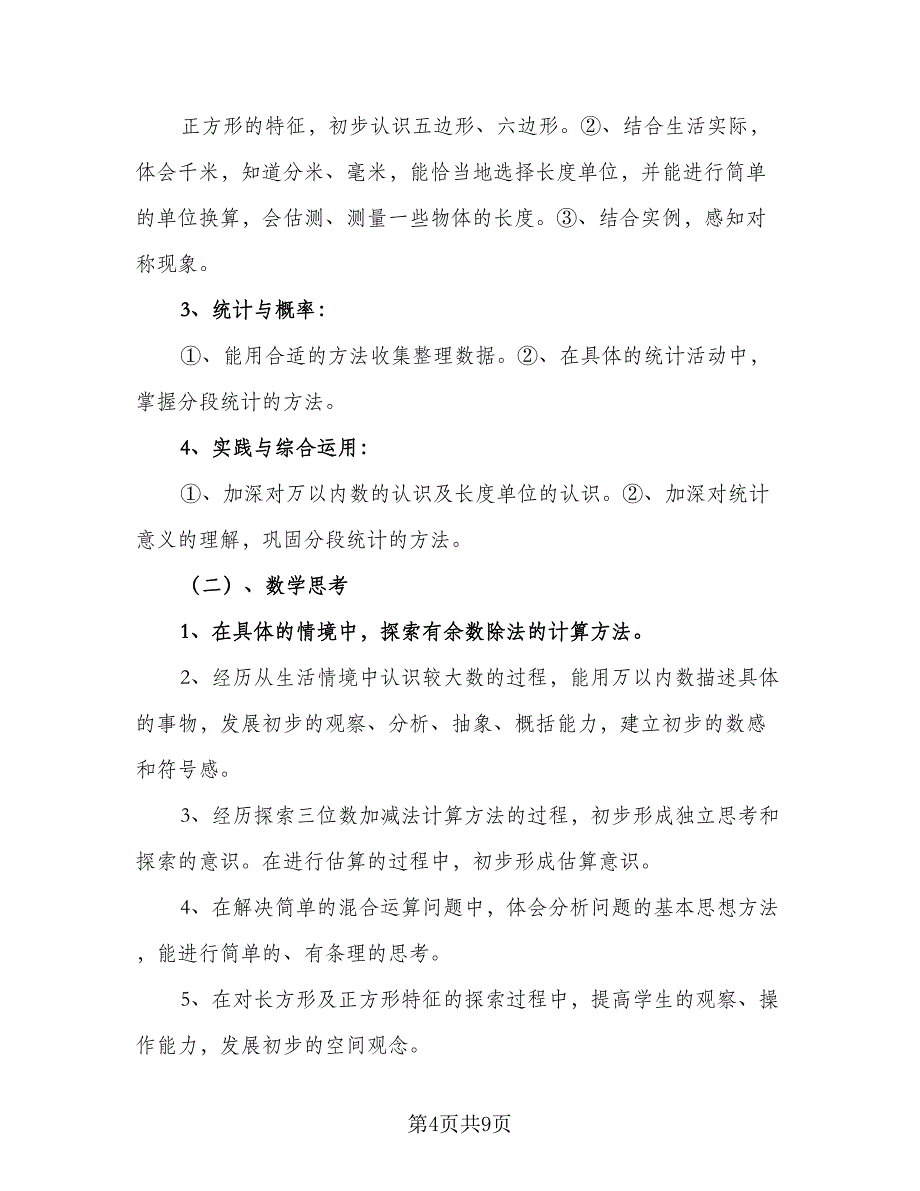 正方形的特征，初步认识五边形、六边形。②、结合生活实际，体会千米，知道分米、毫米，能恰当地选择长度单位，并能进行简单的单位换算，会估测、测量一些物体的长度。③、结合实例，感知对称现象。

3、统计与概率：

①、能用合适的方法收集整理数据。②、在具体的统计活动中，掌握分段统计的方法。

4、实践与综合运用：

①、加深对万以内数的认识及长度单位的认识。②、加深对统计意义的理解，巩固分段统计的方法。

（二）、数学思考

1、在具体的情境中，探索有余数除法的计算方法。

2、经历从生活情境中认识较大数的过程，能用万以内数描述具体的事物，发展初步的观察、分析、抽象、概括能力，建立初步的数感和符号感。

3、经历探索三位数加减法计算方法的过程，初步形成独立思考和探索的意识。在进行估算的过程中，初步形成估算意识。

4、在解决简单的混合运算问题中，体会分析问题的基本思想方法，能进行简单的、有条理的思考。

5、在对长方形及正方形特征的探索过程中，提高学生的观察、操作能力，发展初步的空间观念。

第4页共9页